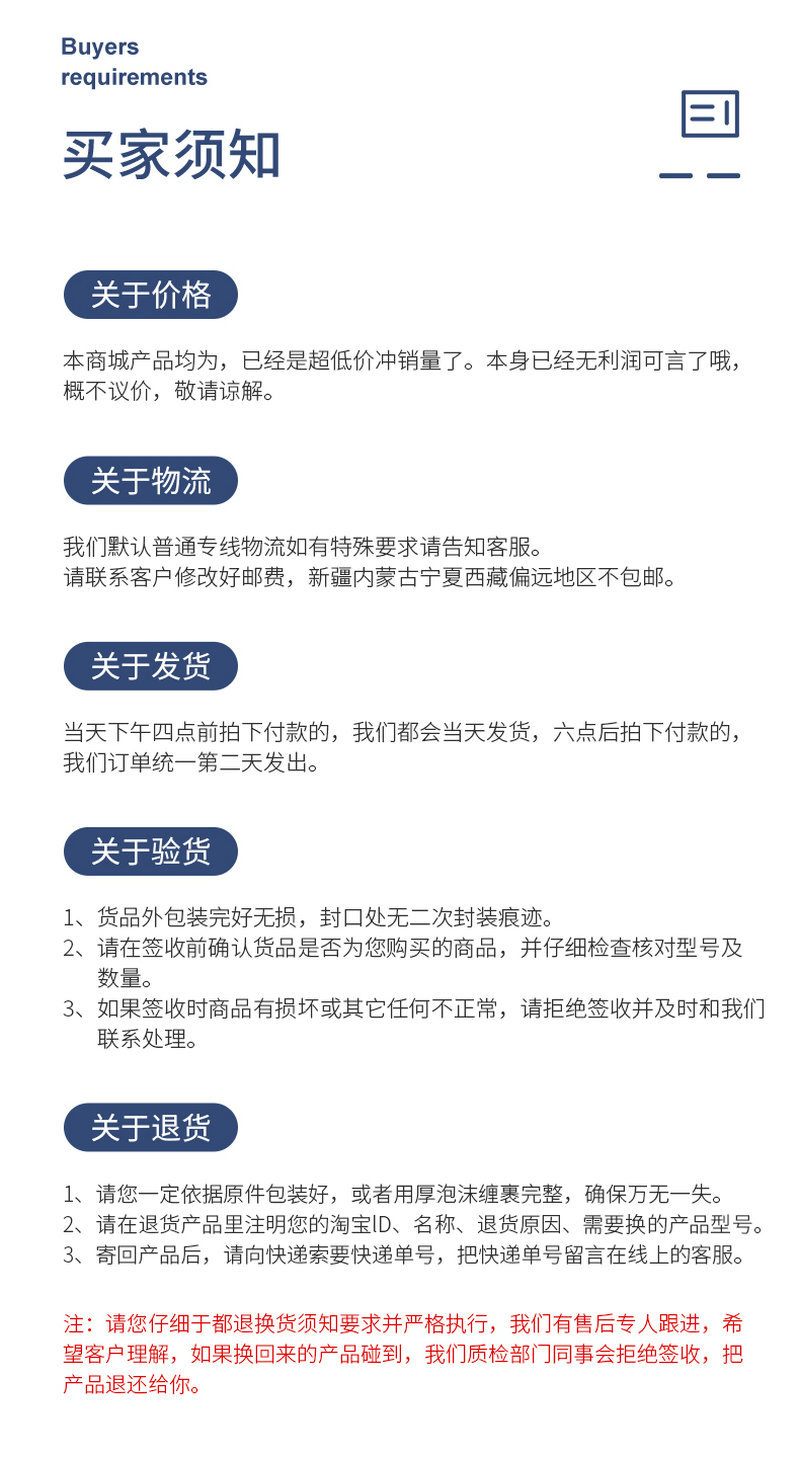 Buyers requirements

买家须知

关于价格

本商城产品均为，已经是超低价冲销量了。本身已经无利润可言了哦，概不议价，敬请谅解。

关于物流

我们默认普通专线物流如有特殊要求请告知客服。
请联系客户修改好邮费，新疆内蒙古宁夏西藏偏远地区不包邮。

关于发货

当天下午四点前拍下付款的，我们都会当天发货，六点后拍下付款的，我们订单统一第二天发出。

关于验货

1、货品外包装完好无损，封口处无二次封装痕迹。
2、请在签收前确认货品是否为您购买的商品，并仔细检查核对型号及数量。
3、如果签收时商品有损坏或其它任何不正常，请拒绝签收并及时和我们联系处理。

关于退货

1、请您一定依据原件包装好，或者用厚泡沫缠裹完整，确保万无一失。
2、请在退货产品里注明您的淘宝ID、名称、退货原因、需要换的产品型号。
3、寄回产品后，请向快递索要快递单号，把快递单号留言在线上的客服。

注：请您仔细于都退换货须知要求并严格执行，我们有售后专人跟进，希望客户理解，如果换回来的产品碰到，我们质检部门同事会拒绝签收，把产品退还给你。